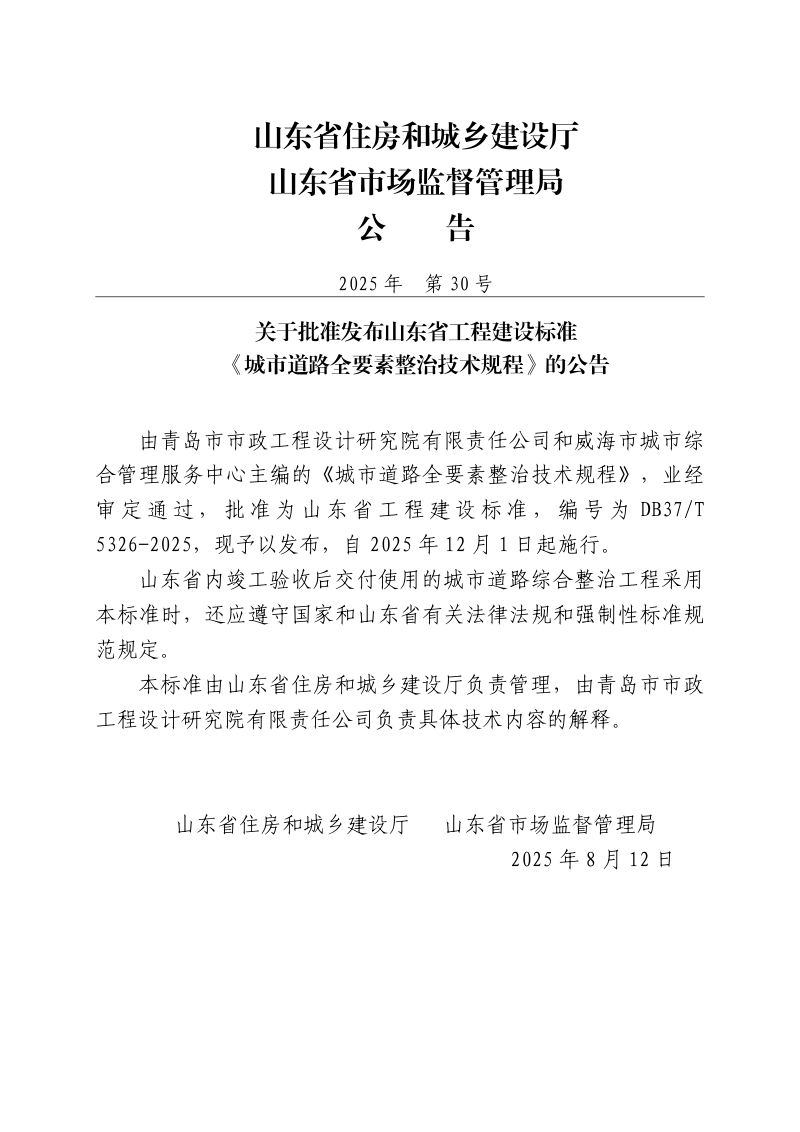 山东省住房和城乡建设厅
山东省市场监督管理局
公　　告

2025 年　第 30 号

关于批准发布山东省工程建设标准
《城市道路全要素整治技术规程》的公告

由青岛市市政工程设计研究院有限责任公司和威海市城市综合管理服务中心主编的《城市道路全要素整治技术规程》，业经审定通过，批准为山东省工程建设标准，编号为 DB37/T 5326-2025，现予以发布，自 2025 年 12 月 1 日起施行。

山东省内竣工验收后交付使用的城市道路综合整治工程采用本标准时，还应遵守国家和山东省有关法律法规和强制性标准规范规定。

本标准由山东省住房和城乡建设厅负责管理，由青岛市市政工程设计研究院有限责任公司负责具体技术内容的解释。

山东省住房和城乡建设厅　　山东省市场监督管理局
2025 年 8 月 12 日